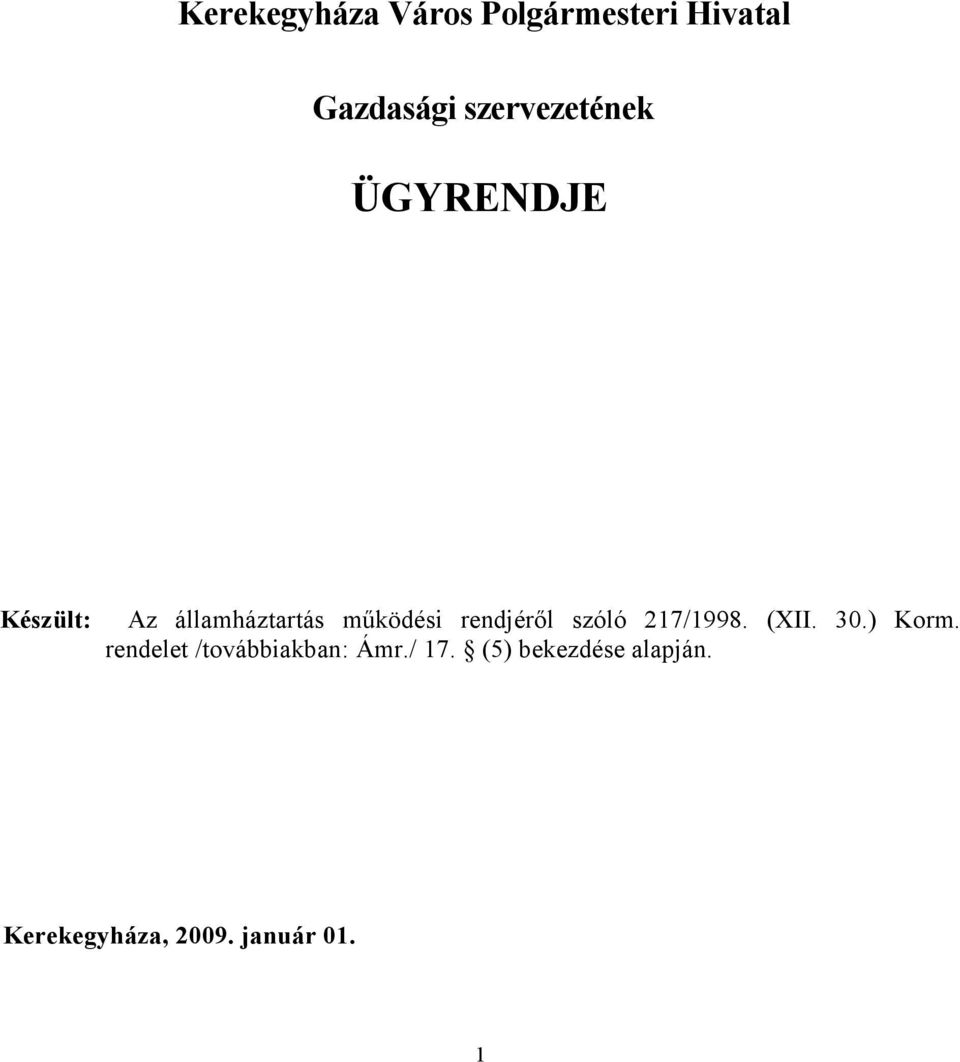 Kerekegyháza Város Polgármesteri Hivatal

Gazdasági szervezetének

ÜGYRENDJE

Készült: Az államháztartás működési rendjéről szóló 217/1998. (XII. 30.) Korm. rendelet /továbbiakban: Ámr./ 17. § (5) bekezdése alapján.

Kerekegyháza, 2009. január 01.

1